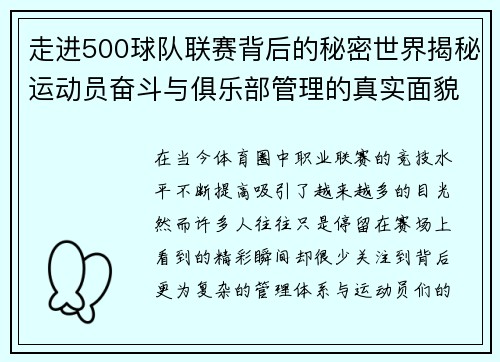 走进500球队联赛背后的秘密世界揭秘运动员奋斗与俱乐部管理的真实面貌

在当今体育圈中职业联赛的竞技水平不断提高吸引了越来越多的目光然而许多人往往只是停留在赛场上看到的精彩瞬间却很少关注到背后更为复杂的管理体系与运动员们的